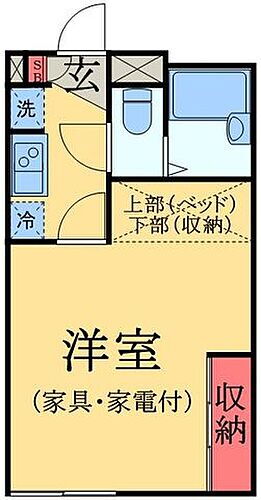 SB
玄
洗
冷
上部（ベッド）
下部（収納）
洋室
（家具・家電付）
収納